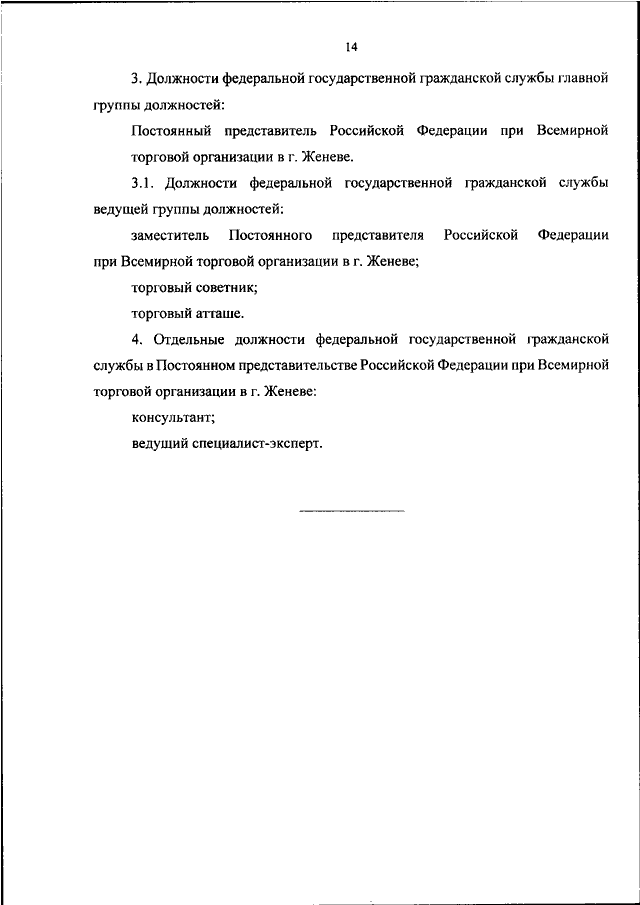 14

3. Должности федеральной государственной гражданской службы главной группы должностей:

Постоянный представитель Российской Федерации при Всемирной торговой организации в г. Женеве.

3.1. Должности федеральной государственной гражданской службы ведущей группы должностей:

заместитель Постоянного представителя Российской Федерации при Всемирной торговой организации в г. Женеве;

торговый советник;

торговый атташе.

4. Отдельные должности федеральной государственной гражданской службы в Постоянном представительстве Российской Федерации при Всемирной торговой организации в г. Женеве:

консультант;

ведущий специалист-эксперт.